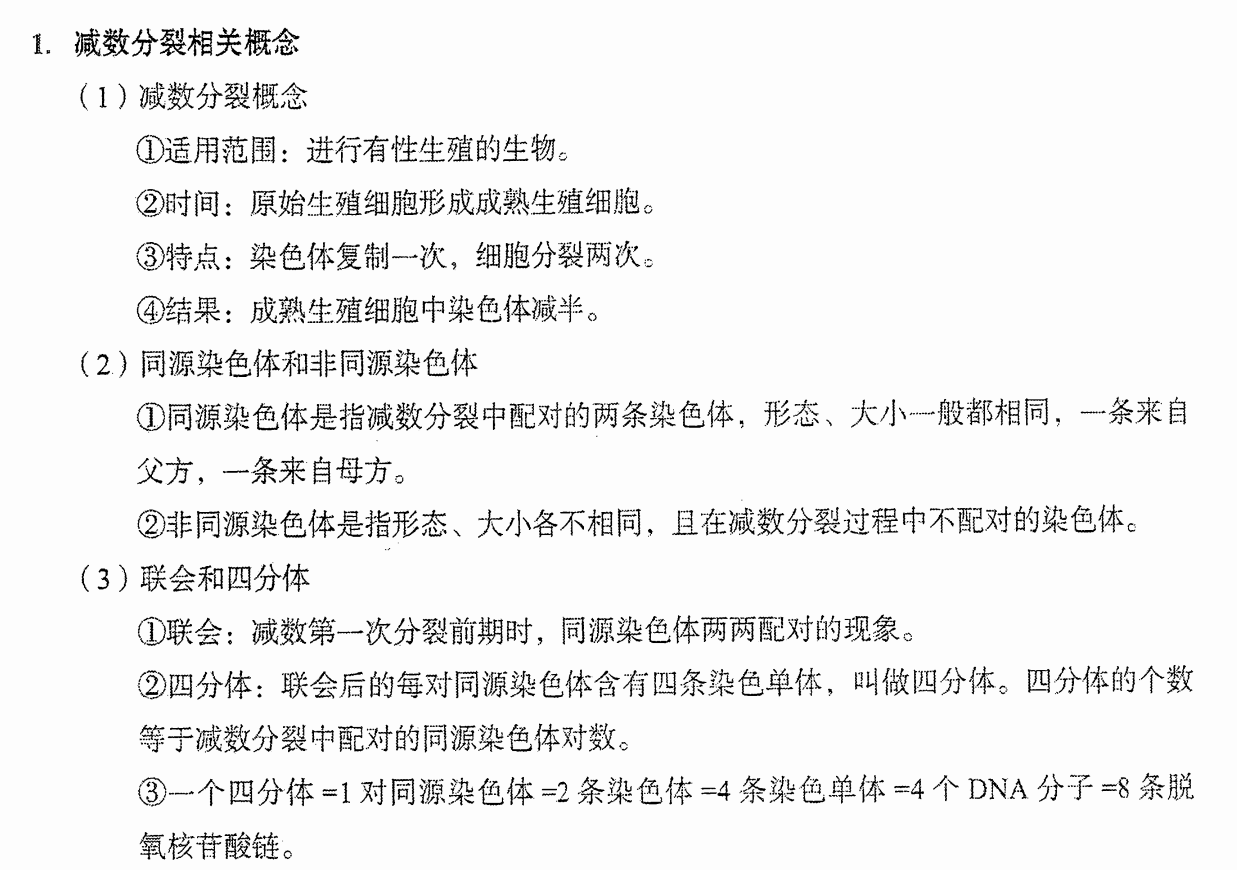 1. 减数分裂相关概念

（1）减数分裂概念

①适用范围：进行有性生殖的生物。

②时间：原始生殖细胞形成成熟生殖细胞。

③特点：染色体复制一次，细胞分裂两次。

④结果：成熟生殖细胞中染色体减半。

（2）同源染色体和非同源染色体

①同源染色体是指减数分裂中配对的两条染色体，形态、大小一般都相同，一条来自父方，一条来自母方。

②非同源染色体是指形态、大小各不相同，且在减数分裂过程中不配对的染色体。

（3）联会和四分体

①联会：减数第一次分裂前期时，同源染色体两两配对的现象。

②四分体：联会后的每对同源染色体含有四条染色单体，叫做四分体。四分体的个数等于减数分裂中配对的同源染色体对数。

③一个四分体 =1 对同源染色体 =2 条染色体 =4 条染色单体 =4 个 DNA 分子 =8 条脱氧核苷酸链。